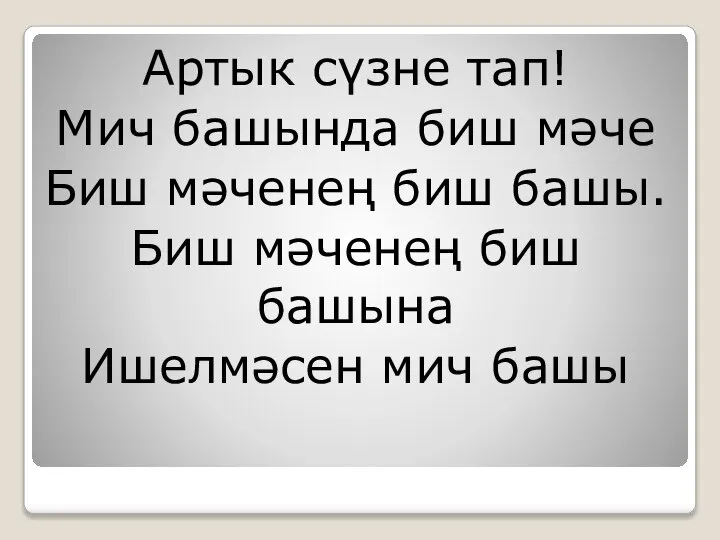 Артык сүзне тап!
Мич башында биш мәче
Биш мәченең биш башы.
Биш мәченең биш башына
Ишелмәсен мич башы